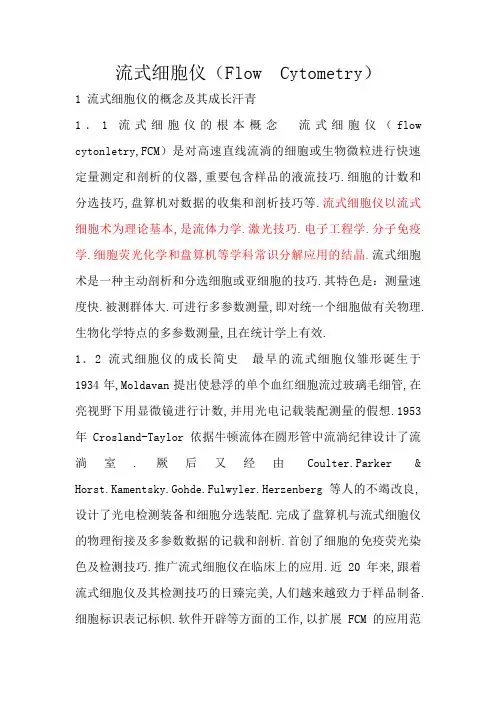 流式细胞仪（Flow  Cytometry）

1 流式细胞仪的概念及其成长汗青

1．1 流式细胞仪的根本概念  流式细胞仪（flow cytonletry,FCM）是对高速直线流淌的细胞或生物微粒进行快速定量测定和剖析的仪器,重要包含样品的液流技巧.细胞的计数和分选技巧,盘算机对数据的收集和剖析技巧等.流式细胞仪以流式细胞术为理论基本,是流体力学.激光技巧.电子工程学.分子免疫学.细胞荧光化学和盘算机等学科常识分解应用的结晶.流式细胞术是一种主动剖析和分选细胞或亚细胞的技巧.其特色是：测量速度快.被测群体大.可进行多参数测量,即对统一个细胞做有关物理.生物化学特点的多参数测量,且在统计学上有效.

1．2 流式细胞仪的成长简史  最早的流式细胞仪雏形诞生于1934年,Moldavan提出使悬浮的单个血红细胞流过玻璃毛细管,在亮视野下用显微镜进行计数,并用光电记载装配测量的假想.1953年 Crosland-Taylor 依据牛顿流体在圆形管中流淌纪律设计了流淌室.厥后又经由 Coulter.Parker & Horst.Kamentsky.Gohde.Fulwyler.Herzenberg 等人的不竭改良,设计了光电检测装备和细胞分选装配.完成了盘算机与流式细胞仪的物理衔接及多参数数据的记载和剖析.首创了细胞的免疫荧光染色及检测技巧.推广流式细胞仪在临床上的应用.近 20 年来,跟着流式细胞仪及其检测技巧的日臻完美,人们越来越致力于样品制备.细胞标识表记标帜.软件开辟等方面的工作,以扩展 FCM 的应用范